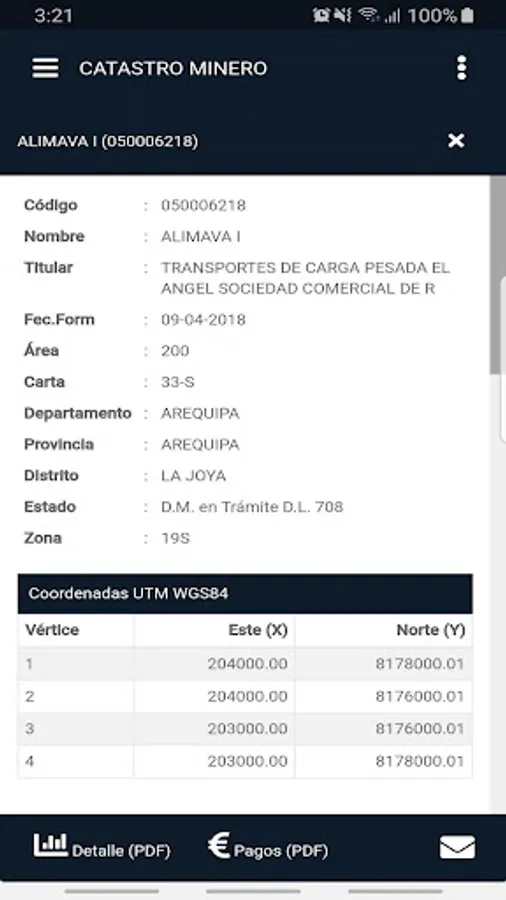 3:21 100%

CATASTRO MINERO

ALIMAVA I (050006218)

Código : 050006218
Nombre : ALIMAVA I
Titular : TRANSPORTES DE CARGA PESADA EL ANGEL SOCIEDAD COMERCIAL DE R
Fec.Form : 09-04-2018
Área : 200
Carta : 33-S
Departamento : AREQUIPA
Provincia : AREQUIPA
Distrito : LA JOYA
Estado : D.M. en Trámite D.L. 708
Zona : 19S

Coordenadas UTM WGS84

| Vértice | Este (X) | Norte (Y) |
|---|---|---|
| 1 | 204000.00 | 8178000.01 |
| 2 | 204000.00 | 8176000.01 |
| 3 | 203000.00 | 8176000.01 |
| 4 | 203000.00 | 8178000.01 |

Detalle (PDF) Pagos (PDF)